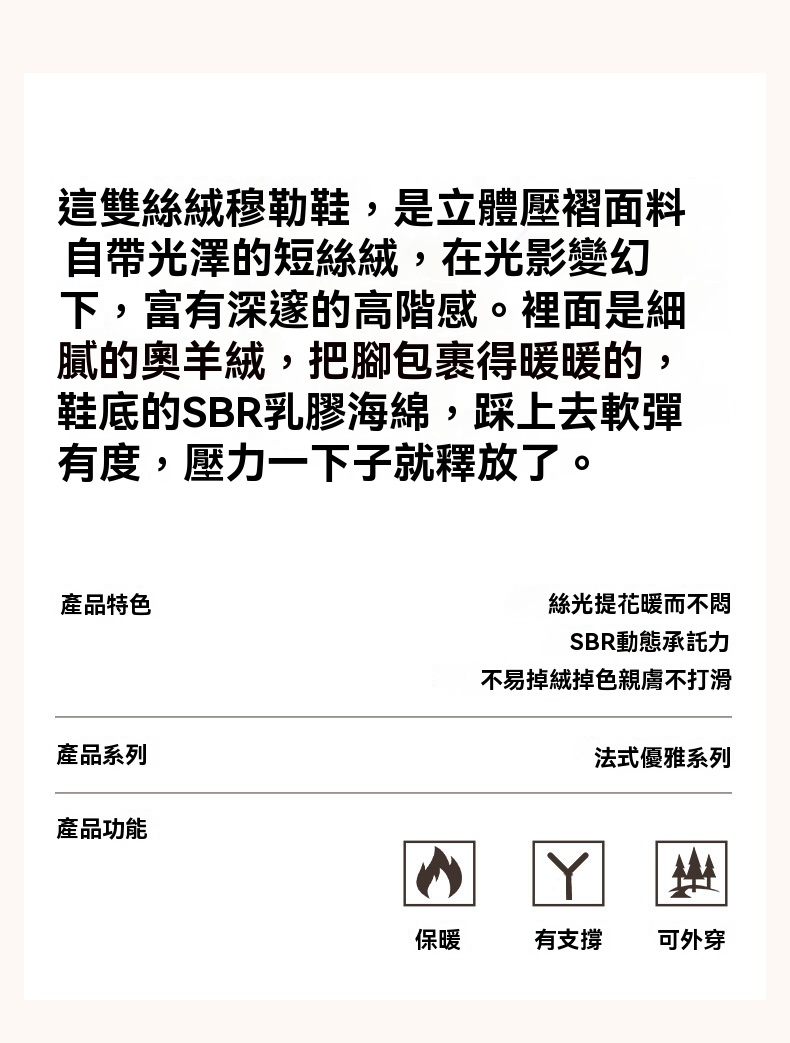 這雙絲絨穆勒鞋，是立體壓褶面料自帶光澤的短絲絨，在光影變幻下，富有深邃的高階感。裡面是細膩的奧羊絨，把腳包裹得暖暖的，鞋底的SBR乳膠海綿，踩上去軟彈有度，壓力一下子就釋放了。

產品特色

絲光提花暖而不悶
SBR動態承託力
不易掉絨掉色親膚不打滑

產品系列

法式優雅系列

產品功能

保暖 有支撐 可外穿